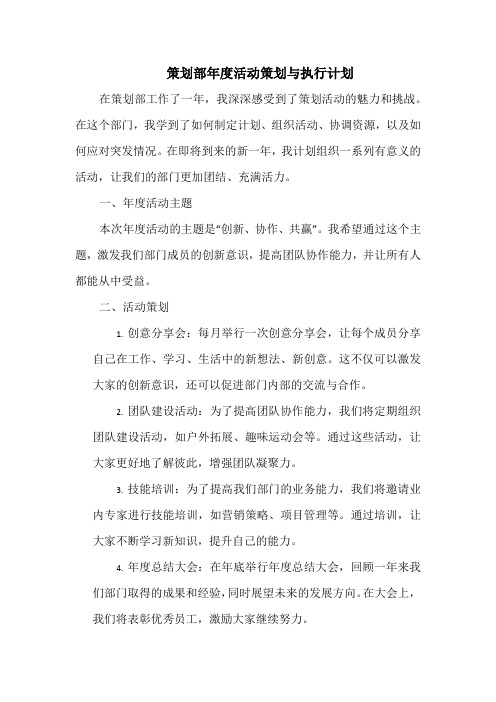 策划部年度活动策划与执行计划

在策划部工作了一年，我深深感受到了策划活动的魅力和挑战。在这个部门，我学到了如何制定计划、组织活动、协调资源，以及如何应对突发情况。在即将到来的新一年，我计划组织一系列有意义的活动，让我们的部门更加团结、充满活力。

一、年度活动主题

本次年度活动的主题是“创新、协作、共赢”。我希望通过这个主题，激发我们部门成员的创新意识，提高团队协作能力，并让所有人都能从中受益。

二、活动策划

1. 创意分享会：每月举行一次创意分享会，让每个成员分享自己在工作、学习、生活中的新想法、新创意。这不仅可以激发大家的创新意识，还可以促进部门内部的交流与合作。

2. 团队建设活动：为了提高团队协作能力，我们将定期组织团队建设活动，如户外拓展、趣味运动会等。通过这些活动，让大家更好地了解彼此，增强团队凝聚力。

3. 技能培训：为了提高我们部门的业务能力，我们将邀请业内专家进行技能培训，如营销策略、项目管理等。通过培训，让大家不断学习新知识，提升自己的能力。

4. 年度总结大会：在年底举行年度总结大会，回顾一年来我们部门取得的成果和经验，同时展望未来的发展方向。在大会上，我们将表彰优秀员工，激励大家继续努力。